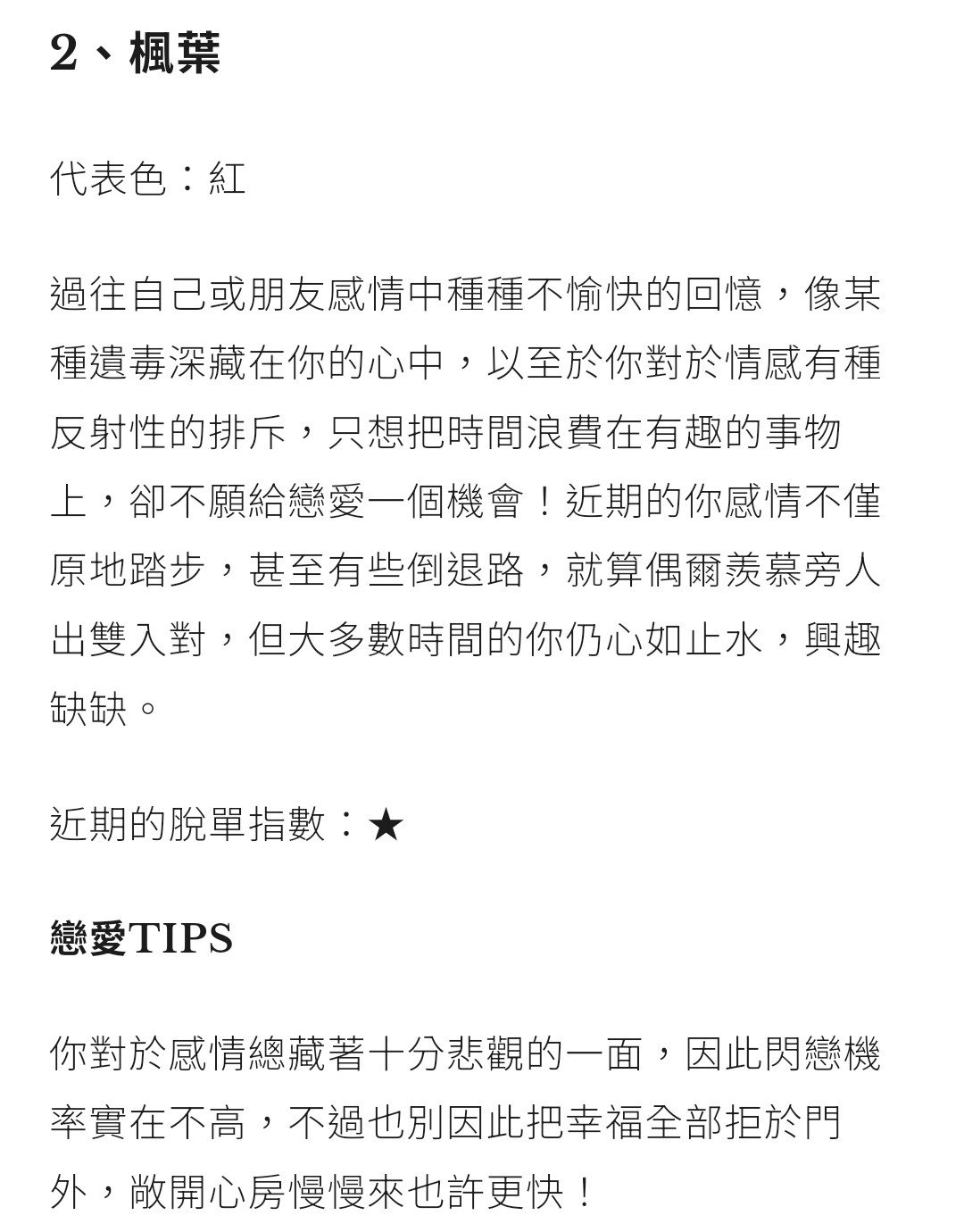 2、楓葉

代表色：紅

過往自己或朋友感情中種種不愉快的回憶，像某種遺毒深藏在你的心中，以至於你對於情感有種反射性的排斥，只想把時間浪費在有趣的事物上，卻不願給戀愛一個機會！近期的你感情不僅原地踏步，甚至有些倒退路，就算偶爾羨慕旁人出雙入對，但大多數時間的你仍心如止水，興趣缺缺。

近期的脫單指數：★

戀愛TIPS

你對於感情總藏著十分悲觀的一面，因此閃戀機率實在不高，不過也別因此把幸福全部拒於門外，敞開心房慢慢來也許更快！